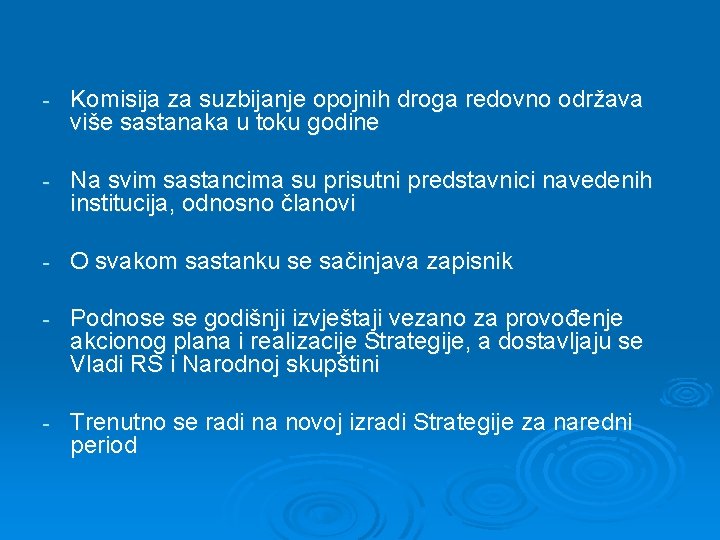 - Komisija za suzbijanje opojnih droga redovno održava više sastanaka u toku godine

- Na svim sastancima su prisutni predstavnici navedenih institucija, odnosno članovi

- O svakom sastanku se sačinjava zapisnik

- Podnose se godišnji izvještaji vezano za provođenje akcionog plana i realizacije Strategije, a dostavljaju se Vladi RS i Narodnoj skupštini

- Trenutno se radi na novoj izradi Strategije za naredni period